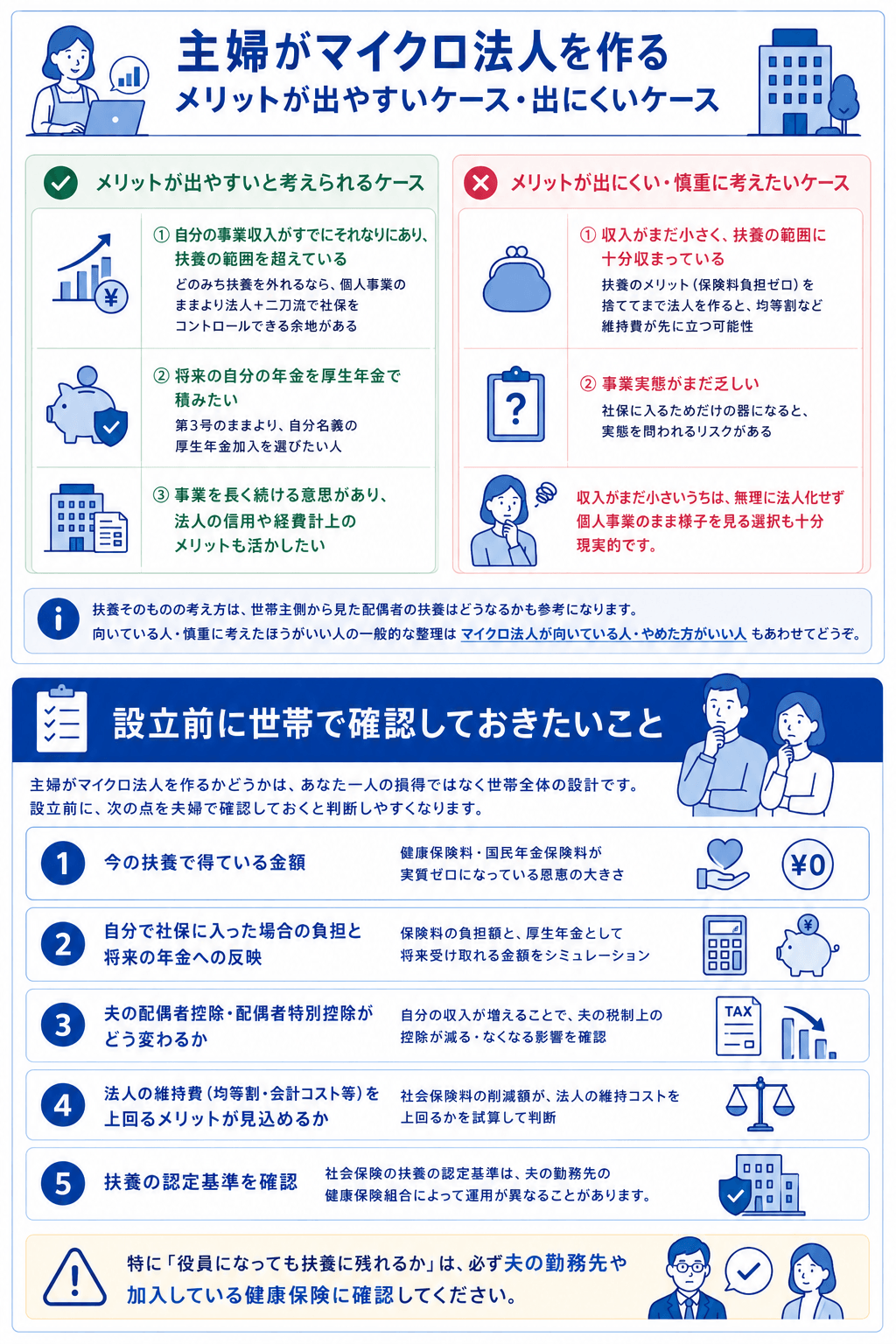 主婦がマイクロ法人を作る
メリットが出やすいケース・出にくいケース

メリットが出やすいと考えられるケース

① 自分の事業収入がすでにそれなりにあり、扶養の範囲を超えている
どのみち扶養を外れるなら、個人事業のままより法人＋二刀流で社保をコントロールできる余地がある

② 将来の自分の年金を厚生年金で積みたい
第3号のままより、自分名義の厚生年金加入を選びたい人

③ 事業を長く続ける意思があり、法人の信用や経費計上のメリットも活かしたい

メリットが出にくい・慎重に考えたいケース

① 収入がまだ小さく、扶養の範囲に十分収まっている
扶養のメリット（保険料負担ゼロ）を捨ててまで法人を作ると、均等割など維持費が先に立つ可能性

② 事業実態がまだ乏しい
社保に入るためだけの器になると、実態を問われるリスクがある

収入がまだ小さいうちは、無理に法人化せず個人事業のまま様子を見る選択も十分現実的です。

扶養そのものの考え方は、世帯主側から見た配偶者の扶養はどうなるかも参考になります。
向いている人・慎重に考えたほうがいい人の一般的な整理は マイクロ法人が向いている人・やめた方がいい人 もあわせてどうぞ。

設立前に世帯で確認しておきたいこと

主婦がマイクロ法人を作るかどうかは、あなた一人の損得ではなく世帯全体の設計です。
設立前に、次の点を夫婦で確認しておくと判断しやすくなります。

1 今の扶養で得ている金額
健康保険料・国民年金保険料が実質ゼロになっている恩恵の大きさ
¥0

2 自分で社保に入った場合の負担と将来の年金への反映
保険料の負担額と、厚生年金として将来受け取れる金額をシミュレーション
¥

3 夫の配偶者控除・配偶者特別控除がどう変わるか
自分の収入が増えることで、夫の税制上の控除が減る・なくなる影響を確認
TAX

4 法人の維持費（均等割・会計コスト等）を上回るメリットが見込めるか
社会保険料の削減額が、法人の維持コストを上回るかを試算して判断

5 扶養の認定基準を確認
社会保険の扶養の認定基準は、夫の勤務先の健康保険組合によって運用が異なることがあります。

特に「役員になっても扶養に残れるか」は、必ず夫の勤務先や加入している健康保険に確認してください。